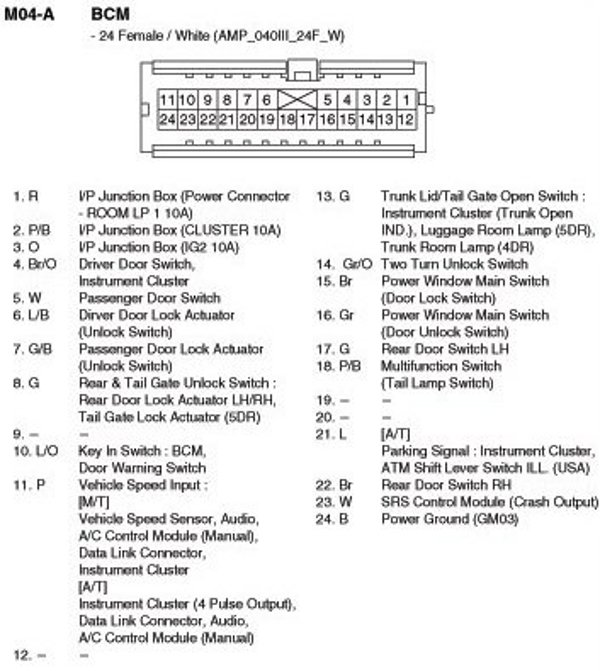 M04-A BCM

- 24 Female / White (AMP_040III_24F_W)

11 10 9 8 7 6 5 4 3 2 1
24 23 22 21 20 19 18 17 16 15 14 13 12

1. R I/P Junction Box (Power Connector - ROOM LP 1 10A)
2. P/B I/P Junction Box (CLUSTER 10A)
3. O I/P Junction Box (IG2 10A)
4. Br/O Driver Door Switch, Instrument Cluster
5. W Passenger Door Switch
6. L/B Dirver Door Lock Actuator (Unlock Switch)
7. G/B Passenger Door Lock Actuator (Unlock Switch)
8. G Rear & Tail Gate Unlock Switch : Rear Door Lock Actuator LH/RH, Tail Gate Lock Actuator (5DR)
9. – –
10. L/O Key In Switch : BCM, Door Warning Switch
11. P Vehicle Speed Input : [M/T] Vehicle Speed Sensor, Audio, A/C Control Module (Manual), Data Link Connector, Instrument Cluster [A/T] Instrument Cluster (4 Pulse Output), Data Link Connector, Audio, A/C Control Module (Manual)
12. – –

13. G Trunk Lid/Tail Gate Open Switch : Instrument Cluster (Trunk Open IND.), Luggage Room Lamp (5DR), Trunk Room Lamp (4DR)
14. Gr/O Two Turn Unlock Switch
15. Br Power Window Main Switch (Door Lock Switch)
16. Gr Power Window Main Switch (Door Unlock Switch)
17. G Rear Door Switch LH
18. P/B Multifunction Switch (Tail Lamp Switch)
19. – –
20. – –
21. L [A/T] Parking Signal : Instrument Cluster, ATM Shift Lever Switch ILL. (USA)
22. Br Rear Door Switch RH
23. W SRS Control Module (Crash Output)
24. B Power Ground (GM03)